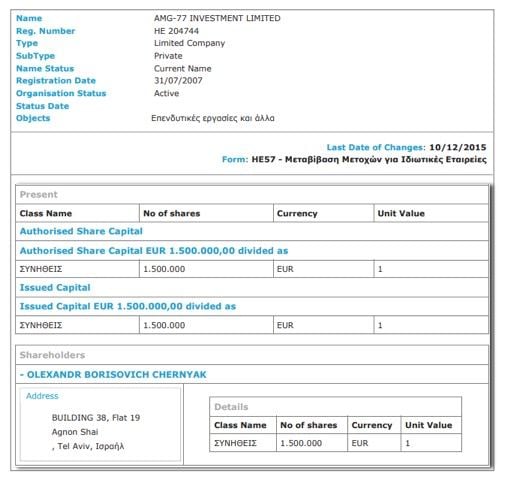 | | |
|---|---|
| Name | AMG-77 INVESTMENT LIMITED |
| Reg. Number | HE 204744 |
| Type | Limited Company |
| SubType | Private |
| Name Status | Current Name |
| Registration Date | 31/07/2007 |
| Organisation Status | Active |
| Status Date | |
| Objects | Επενδυτικές εργασίες και άλλα |

Last Date of Changes: 10/12/2015
Form: HE57 - Μεταβίβαση Μετοχών για Ιδιωτικές Εταιρείες

Present

| Class Name | No of shares | Currency | Unit Value |
|---|---|---|---|
| Authorised Share Capital | | | |
| Authorised Share Capital EUR 1.500.000,00 divided as | | | |
| ΣΥΝΗΘΕΙΣ | 1.500.000 | EUR | 1 |
| Issued Capital | | | |
| Issued Capital EUR 1.500.000,00 divided as | | | |
| ΣΥΝΗΘΕΙΣ | 1.500.000 | EUR | 1 |

Shareholders

- OLEXANDR BORISOVICH CHERNYAK

Address

BUILDING 38, Flat 19
Agnon Shai
, Tel Aviv, Ισραήλ

Details

| Class Name | No of shares | Currency | Unit Value |
|---|---|---|---|
| ΣΥΝΗΘΕΙΣ | 1.500.000 | EUR | 1 |